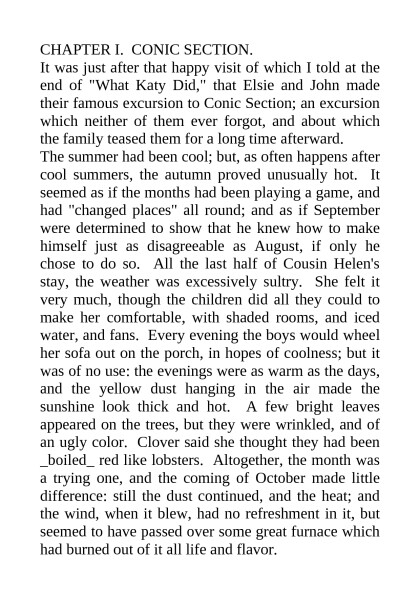 CHAPTER I. CONIC SECTION.

It was just after that happy visit of which I told at the end of "What Katy Did," that Elsie and John made their famous excursion to Conic Section; an excursion which neither of them ever forgot, and about which the family teased them for a long time afterward.

The summer had been cool; but, as often happens after cool summers, the autumn proved unusually hot. It seemed as if the months had been playing a game, and had "changed places" all round; and as if September were determined to show that he knew how to make himself just as disagreeable as August, if only he chose to do so. All the last half of Cousin Helen's stay, the weather was excessively sultry. She felt it very much, though the children did all they could to make her comfortable, with shaded rooms, and iced water, and fans. Every evening the boys would wheel her sofa out on the porch, in hopes of coolness; but it was of no use: the evenings were as warm as the days, and the yellow dust hanging in the air made the sunshine look thick and hot. A few bright leaves appeared on the trees, but they were wrinkled, and of an ugly color. Clover said she thought they had been _boiled_ red like lobsters. Altogether, the month was a trying one, and the coming of October made little difference: still the dust continued, and the heat; and the wind, when it blew, had no refreshment in it, but seemed to have passed over some great furnace which had burned out of it all life and flavor.